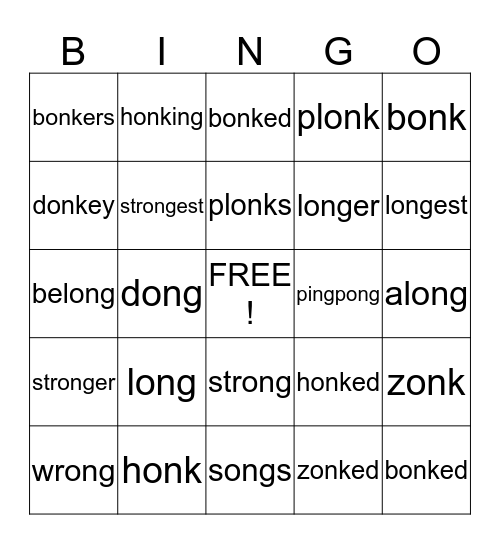 | B | I | N | G | O |
|---|---|---|---|---|
| bonkers | honking | bonked | plonk | bonk |
| donkey | strongest | plonks | longer | longest |
| belong | dong | FREE ! | pingpong | along |
| stronger | long | strong | honked | zonk |
| wrong | honk | songs | zonked | bonked |